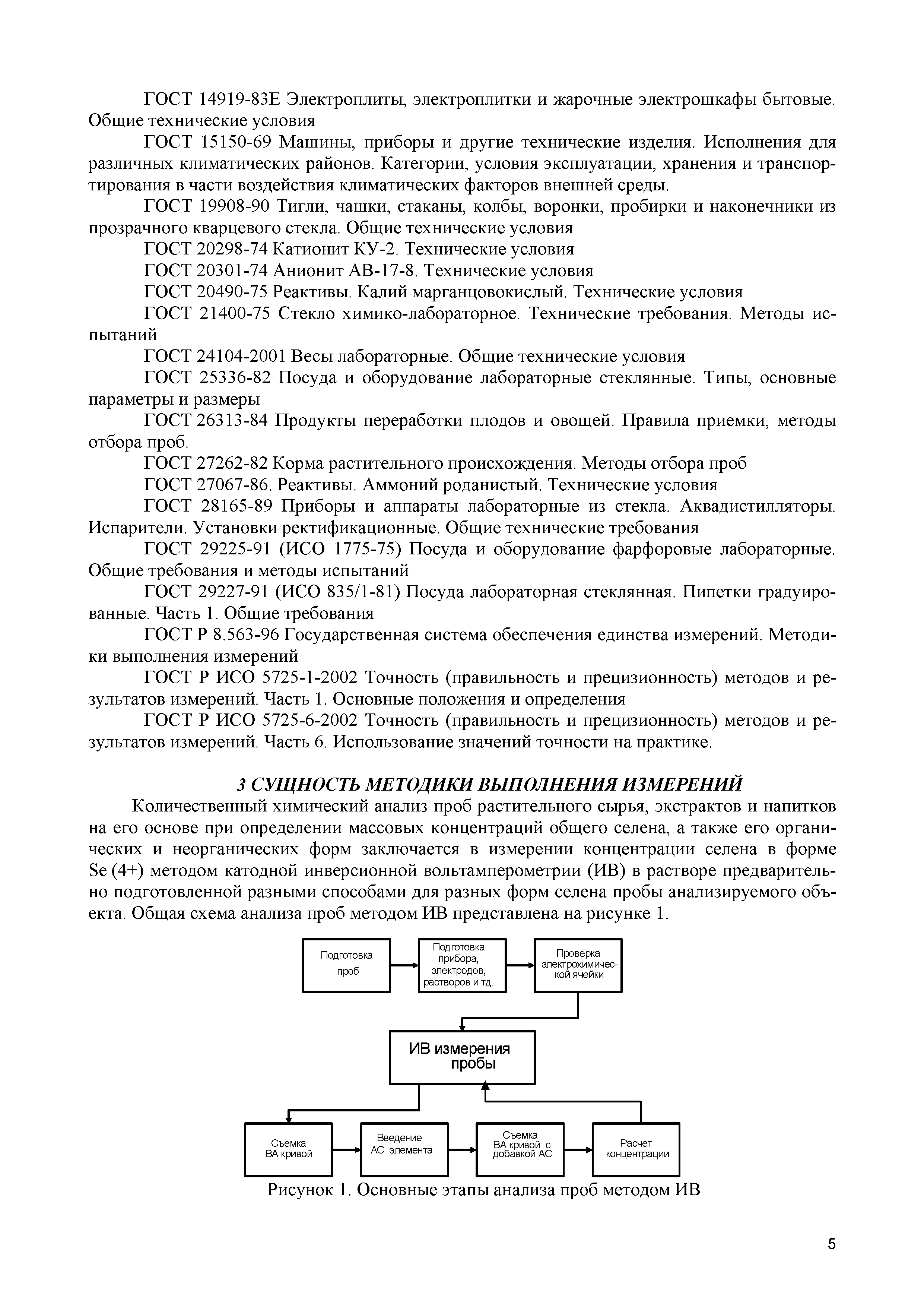 ГОСТ 14919-83Е Электроплиты, электроплитки и жарочные электрошкафы бытовые. Общие технические условия

ГОСТ 15150-69 Машины, приборы и другие технические изделия. Исполнения для различных климатических районов. Категории, условия эксплуатации, хранения и транспортирования в части воздействия климатических факторов внешней среды.

ГОСТ 19908-90 Тигли, чашки, стаканы, колбы, воронки, пробирки и наконечники из прозрачного кварцевого стекла. Общие технические условия

ГОСТ 20298-74 Катионит КУ-2. Технические условия

ГОСТ 20301-74 Анионит АВ-17-8. Технические условия

ГОСТ 20490-75 Реактивы. Калий марганцовокислый. Технические условия

ГОСТ 21400-75 Стекло химико-лабораторное. Технические требования. Методы испытаний

ГОСТ 24104-2001 Весы лабораторные. Общие технические условия

ГОСТ 25336-82 Посуда и оборудование лабораторные стеклянные. Типы, основные параметры и размеры

ГОСТ 26313-84 Продукты переработки плодов и овощей. Правила приемки, методы отбора проб.

ГОСТ 27262-82 Корма растительного происхождения. Методы отбора проб

ГОСТ 27067-86. Реактивы. Аммоний роданистый. Технические условия

ГОСТ 28165-89 Приборы и аппараты лабораторные из стекла. Аквадистилляторы. Испарители. Установки ректификационные. Общие технические требования

ГОСТ 29225-91 (ИСО 1775-75) Посуда и оборудование фарфоровые лабораторные. Общие требования и методы испытаний

ГОСТ 29227-91 (ИСО 835/1-81) Посуда лабораторная стеклянная. Пипетки градуированные. Часть 1. Общие требования

ГОСТ Р 8.563-96 Государственная система обеспечения единства измерений. Методики выполнения измерений

ГОСТ Р ИСО 5725-1-2002 Точность (правильность и прецизионность) методов и результатов измерений. Часть 1. Основные положения и определения

ГОСТ Р ИСО 5725-6-2002 Точность (правильность и прецизионность) методов и результатов измерений. Часть 6. Использование значений точности на практике.

3 СУЩНОСТЬ МЕТОДИКИ ВЫПОЛНЕНИЯ ИЗМЕРЕНИЙ

Количественный химический анализ проб растительного сырья, экстрактов и напитков на его основе при определении массовых концентраций общего селена, а также его органических и неорганических форм заключается в измерении концентрации селена в форме Se (4+) методом катодной инверсионной вольтамперометрии (ИВ) в растворе предварительно подготовленной разными способами для разных форм селена пробы анализируемого объекта. Общая схема анализа проб методом ИВ представлена на рисунке 1.

Подготовка проб

Подготовка прибора, электродов, растворов и тд.

Проверка электрохимической ячейки

ИВ измерения пробы

Съемка ВА кривой

Введение АС элемента

Съемка ВА кривой с добавкой АС

Расчет концентрации

Рисунок 1. Основные этапы анализа проб методом ИВ

5